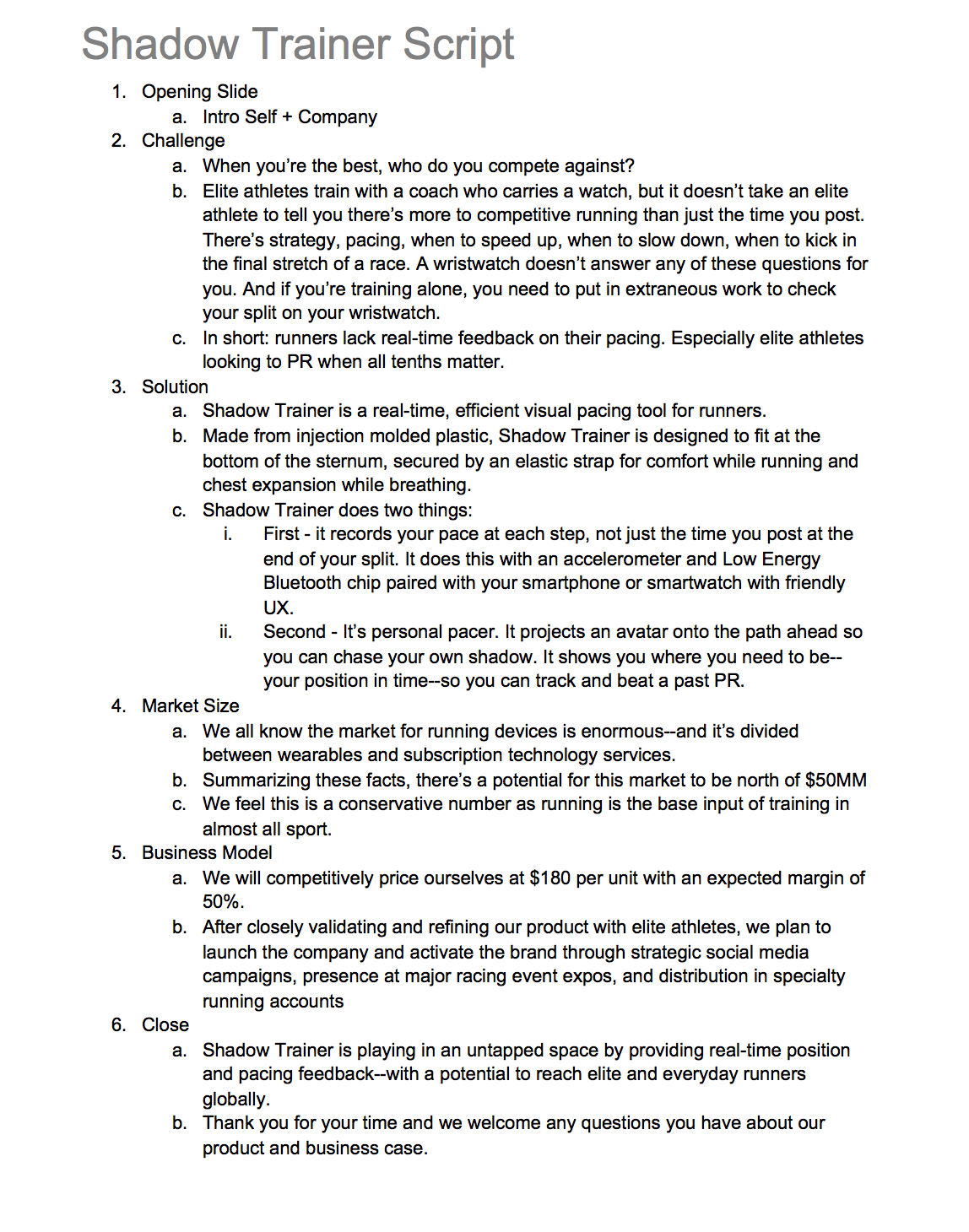 Shadow Trainer Script

1. Opening Slide
   a. Intro Self + Company
2. Challenge
   a. When you're the best, who do you compete against?
   b. Elite athletes train with a coach who carries a watch, but it doesn't take an elite athlete to tell you there's more to competitive running than just the time you post. There's strategy, pacing, when to speed up, when to slow down, when to kick in the final stretch of a race. A wristwatch doesn't answer any of these questions for you. And if you're training alone, you need to put in extraneous work to check your split on your wristwatch.
   c. In short: runners lack real-time feedback on their pacing. Especially elite athletes looking to PR when all tenths matter.
3. Solution
   a. Shadow Trainer is a real-time, efficient visual pacing tool for runners.
   b. Made from injection molded plastic, Shadow Trainer is designed to fit at the bottom of the sternum, secured by an elastic strap for comfort while running and chest expansion while breathing.
   c. Shadow Trainer does two things:
      i. First - it records your pace at each step, not just the time you post at the end of your split. It does this with an accelerometer and Low Energy Bluetooth chip paired with your smartphone or smartwatch with friendly UX.
      ii. Second - It's personal pacer. It projects an avatar onto the path ahead so you can chase your own shadow. It shows you where you need to be--your position in time--so you can track and beat a past PR.
4. Market Size
   a. We all know the market for running devices is enormous--and it's divided between wearables and subscription technology services.
   b. Summarizing these facts, there's a potential for this market to be north of \$50MM
   c. We feel this is a conservative number as running is the base input of training in almost all sport.
5. Business Model
   a. We will competitively price ourselves at \$180 per unit with an expected margin of 50%.
   b. After closely validating and refining our product with elite athletes, we plan to launch the company and activate the brand through strategic social media campaigns, presence at major racing event expos, and distribution in specialty running accounts
6. Close
   a. Shadow Trainer is playing in an untapped space by providing real-time position and pacing feedback--with a potential to reach elite and everyday runners globally.
   b. Thank you for your time and we welcome any questions you have about our product and business case.